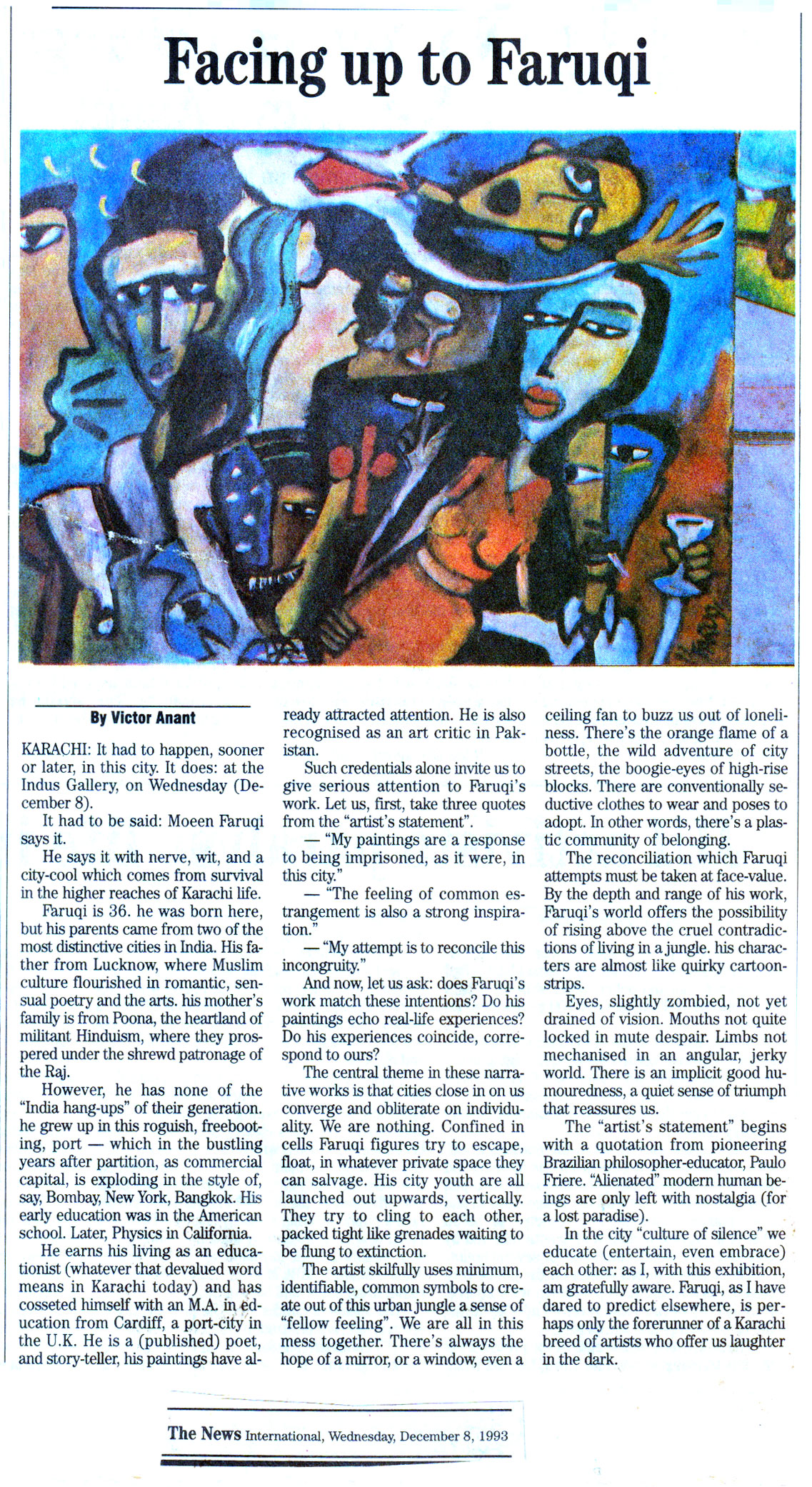 Facing up to Faruqi

By Victor Anant

KARACHI: It had to happen, sooner or later, in this city. It does: at the Indus Gallery, on Wednesday (December 8).

It had to be said: Moeen Faruqi says it.

He says it with nerve, wit, and a city-cool which comes from survival in the higher reaches of Karachi life.

Faruqi is 36. he was born here, but his parents came from two of the most distinctive cities in India. His father from Lucknow, where Muslim culture flourished in romantic, sensual poetry and the arts. his mother's family is from Poona, the heartland of militant Hinduism, where they prospered under the shrewd patronage of the Raj.

However, he has none of the "India hang-ups" of their generation. he grew up in this roguish, freebooting, port — which in the bustling years after partition, as commercial capital, is exploding in the style of, say, Bombay, New York, Bangkok. His early education was in the American school. Later, Physics in California.

He earns his living as an educationist (whatever that devalued word means in Karachi today) and has cosseted himself with an M.A. in education from Cardiff, a port-city in the U.K. He is a (published) poet, and story-teller, his paintings have already attracted attention. He is also recognised as an art critic in Pakistan.

Such credentials alone invite us to give serious attention to Faruqi's work. Let us, first, take three quotes from the "artist's statement".

— "My paintings are a response to being imprisoned, as it were, in this city."

— "The feeling of common estrangement is also a strong inspiration."

— "My attempt is to reconcile this incongruity."

And now, let us ask: does Faruqi's work match these intentions? Do his paintings echo real-life experiences? Do his experiences coincide, correspond to ours?

The central theme in these narrative works is that cities close in on us converge and obliterate on individuality. We are nothing. Confined in cells Faruqi figures try to escape, float, in whatever private space they can salvage. His city youth are all launched out upwards, vertically. They try to cling to each other, packed tight like grenades waiting to be flung to extinction.

The artist skilfully uses minimum, identifiable, common symbols to create out of this urban jungle a sense of "fellow feeling". We are all in this mess together. There's always the hope of a mirror, or a window, even a ceiling fan to buzz us out of loneliness. There's the orange flame of a bottle, the wild adventure of city streets, the boogie-eyes of high-rise blocks. There are conventionally seductive clothes to wear and poses to adopt. In other words, there's a plastic community of belonging.

The reconciliation which Faruqi attempts must be taken at face-value. By the depth and range of his work, Faruqi's world offers the possibility of rising above the cruel contradictions of living in a jungle. his characters are almost like quirky cartoon-strips.

Eyes, slightly zombied, not yet drained of vision. Mouths not quite locked in mute despair. Limbs not mechanised in an angular, jerky world. There is an implicit good humouredness, a quiet sense of triumph that reassures us.

The "artist's statement" begins with a quotation from pioneering Brazilian philosopher-educator, Paulo Friere. "Alienated" modern human beings are only left with nostalgia (for a lost paradise).

In the city "culture of silence" we educate (entertain, even embrace) each other: as I, with this exhibition, am gratefully aware. Faruqi, as I have dared to predict elsewhere, is perhaps only the forerunner of a Karachi breed of artists who offer us laughter in the dark.

The News International, Wednesday, December 8, 1993